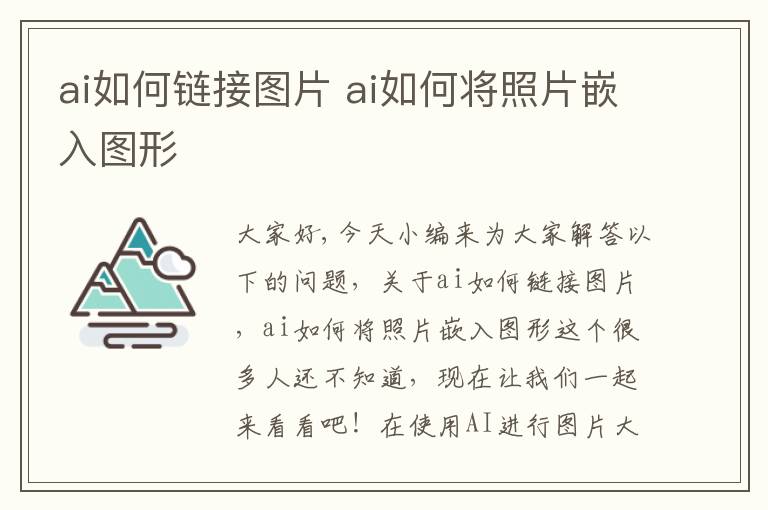 ai如何链接图片 ai如何将照片嵌入图形

大家好，今天小编来为大家解答以下的问题，关于ai如何链接图片，ai如何将照片嵌入图形这个很多人还不知道，现在让我们一起来看看吧！在使用AI进行图片大